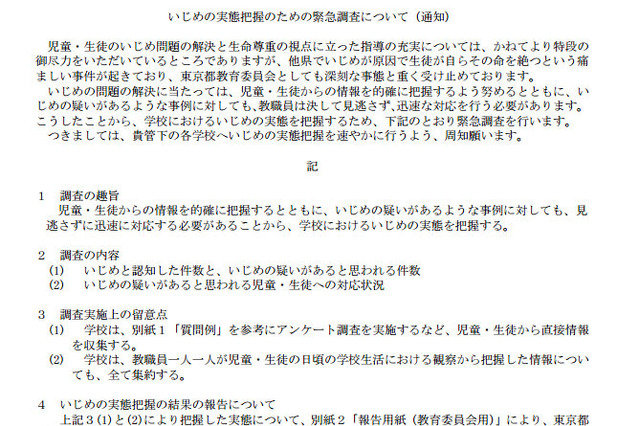 いじめの実態把握のための緊急調査について（通知）

児童・生徒のいじめ問題の解決と生命尊重の視点に立った指導の充実については、かねてより特段の御尽力をいただいているところでありますが、他県でいじめが原因で生徒が自らその命を絶つという痛ましい事件が起きており、東京都教育委員会としても深刻な事態と重く受け止めております。

いじめの問題の解決に当たっては、児童・生徒からの情報を的確に把握するよう努めるとともに、いじめの疑いがあるような事例に対しても、教職員は決して見逃さず、迅速な対応を行う必要があります。こうしたことから、学校におけるいじめの実態を把握するため、下記のとおり緊急調査を行います。

つきましては、貴管下の各学校へいじめの実態把握を速やかに行うよう、周知願います。

記

1　調査の趣旨

児童・生徒からの情報を的確に把握するとともに、いじめの疑いがあるような事例に対しても、見逃さずに迅速に対応する必要があることから、学校におけるいじめの実態を把握する。

2　調査の内容

(1)　いじめと認知した件数と、いじめの疑いがあると思われる件数

(2)　いじめの疑いがあると思われる児童・生徒への対応状況

3　調査実施上の留意点

(1)　学校は、別紙１「質問例」を参考にアンケート調査を実施するなど、児童・生徒から直接情報を収集する。

(2)　学校は、教職員一人一人が児童・生徒の日頃の学校生活における観察から把握した情報についても、全て集約する。

4　いじめの実態把握の結果の報告について

上記３(1)と(2)により把握した実態について、別紙２「報告用紙（教育委員会用）」により、東京都